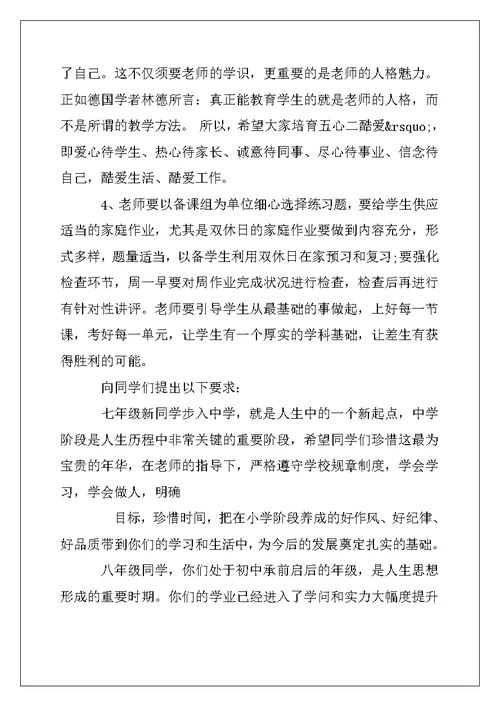 了自己。这不仅须要老师的学识，更重要的是老师的人格魅力。正如德国学者林德所言：真正能教育学生的就是老师的人格，而不是所谓的教学方法。 所以，希望大家培育五心二酷爱&rsquo;，即爱心待学生、热心待家长、诚意待同事、尽心待事业、信念待自己，酷爱生活、酷爱工作。

4、老师要以备课组为单位细心选择练习题，要给学生供应适当的家庭作业，尤其是双休日的家庭作业要做到内容充分，形式多样，题量适当，以备学生利用双休日在家预习和复习;要强化检查环节，周一早要对周作业完成状况进行检查，检查后再进行有针对性讲评。老师要引导学生从最基础的事做起，上好每一节课，考好每一单元，让学生有一个厚实的学科基础，让差生有获得胜利的可能。

向同学们提出以下要求：

七年级新同学步入中学，就是人生中的一个新起点，中学阶段是人生历程中非常关键的重要阶段，希望同学们珍惜这最为宝贵的年华，在老师的指导下，严格遵守学校规章制度，学会学习，学会做人，明确

目标，珍惜时间，把在小学阶段养成的好作风、好纪律、好品质带到你们的学习和生活中，为今后的发展奠定扎实的基础。

八年级同学，你们处于初中承前启后的年级，是人生思想形成的重要时期。你们的学业已经进入了学问和实力大幅度提升